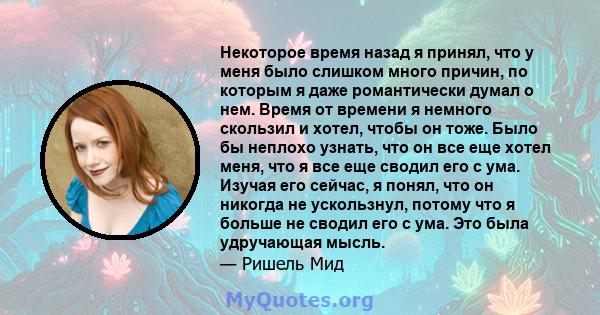 Некоторое время назад я принял, что у меня было слишком много причин, по которым я даже романтически думал о нем. Время от времени я немного скользил и хотел, чтобы он тоже. Было бы неплохо узнать, что он все еще хотел меня, что я все еще сводил его с ума. Изучая его сейчас, я понял, что он никогда не ускользнул, потому что я больше не сводил его с ума. Это была удручающая мысль.
— Ришель Мид

MyQuotes.org